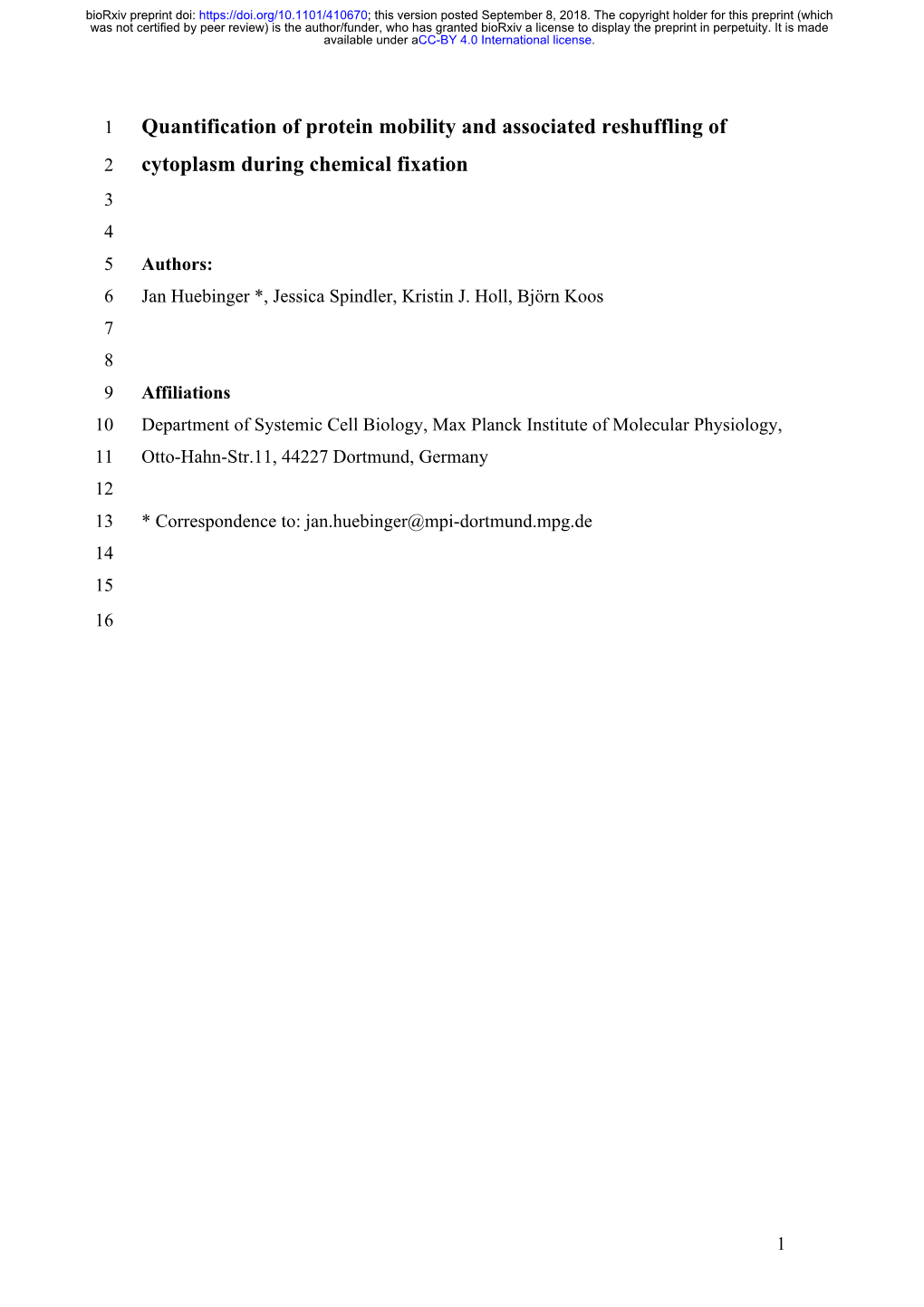 bioRxiv preprint doi: https://doi.org/10.1101/410670; this version posted September 8, 2018. The copyright holder for this preprint (which was not certified by peer review) is the author/funder, who has granted bioRxiv a license to display the preprint in perpetuity. It is made available under aCC-BY 4.0 International license.

1 Quantification of protein mobility and associated reshuffling of
2 cytoplasm during chemical fixation
3
4
5 Authors:
6 Jan Huebinger *, Jessica Spindler, Kristin J. Holl, Björn Koos
7
8
9 Affiliations
10 Department of Systemic Cell Biology, Max Planck Institute of Molecular Physiology,
11 Otto-Hahn-Str.11, 44227 Dortmund, Germany
12
13 * Correspondence to: jan.huebinger@mpi-dortmund.mpg.de
14
15
16

1